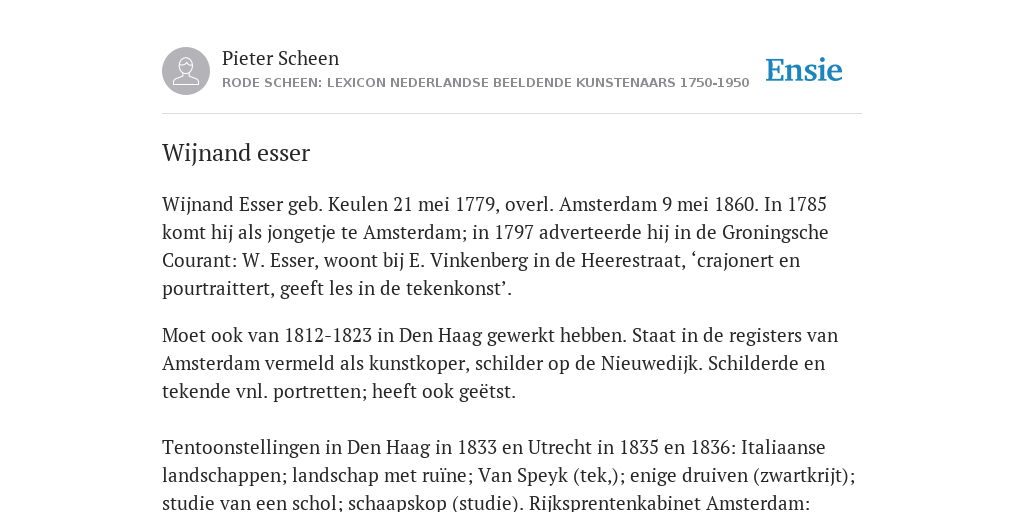 Pieter Scheen
RODE SCHEEN: LEXICON NEDERLANDSE BEELDENDE KUNSTENAARS 1750-1950

Ensie

Wijnand esser

Wijnand Esser geb. Keulen 21 mei 1779, overl. Amsterdam 9 mei 1860. In 1785 komt hij als jongetje te Amsterdam; in 1797 adverteerde hij in de Groningsche Courant: W. Esser, woont bij E. Vinkenberg in de Heerestraat, ‘crajonert en pourtraittert, geeft les in de tekenkonst’.

Moet ook van 1812-1823 in Den Haag gewerkt hebben. Staat in de registers van Amsterdam vermeld als kunstkoper, schilder op de Nieuwedijk. Schilderde en tekende vnl. portretten; heeft ook geëtst.

Tentoonstellingen in Den Haag in 1833 en Utrecht in 1835 en 1836: Italiaanse landschappen; landschap met ruïne; Van Speyk (tek,); enige druiven (zwartkrijt); studie van een schol; schaapskop (studie). Rijksprentenkabinet Amsterdam: